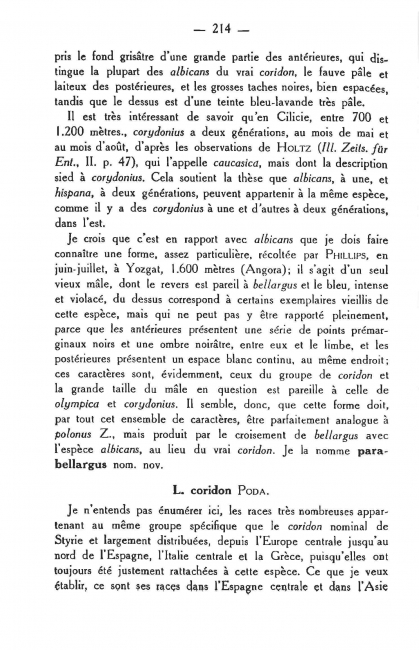 — 214 —

pris le fond grisâtre d'une grande partie des antérieures, qui distingue la plupart des albicans du vrai coridon, le fauve pâle et laiteux des postérieures, et les grosses taches noires, bien espacées, tandis que le dessus est d'une teinte bleu-lavande très pâle.

Il est très intéressant de savoir qu'en Cilicie, entre 700 et 1.200 mètres., corydonius a deux générations, au mois de mai et au mois d'août, d'après les observations de HOLTZ (Ill. Zeits. für Ent., II. p. 47), qui l'appelle caucasica, mais dont la description sied à corydonius. Cela soutient la thèse que albicans, à une, et hispana, à deux générations, peuvent appartenir à la même espèce, comme il y a des corydonius à une et d'autres à deux générations, dans l'est.

Je crois que c'est en rapport avec albicans que je dois faire connaître une forme, assez particulière, récoltée par PHILLIPS, en juin-juillet, à Yozgat, 1.600 mètres (Angora); il s'agit d'un seul vieux mâle, dont le revers est pareil à bellargus et le bleu, intense et violacé, du dessus correspond à certains exemplaires vieillis de cette espèce, mais qui ne peut pas y être rapporté pleinement, parce que les antérieures présentent une série de points prémarginaux noirs et une ombre noirâtre, entre eux et le limbe, et les postérieures présentent un espace blanc continu, au même endroit; ces caractères sont, évidemment, ceux du groupe de coridon et la grande taille du mâle en question est pareille à celle de olympica et corydonius. Il semble, donc, que cette forme doit, par tout cet ensemble de caractères, être parfaitement analogue à polonus Z., mais produit par le croisement de bellargus avec l'espèce albicans, au lieu du vrai coridon. Je la nomme parabellargus nom. nov.

L. coridon PODA.

Je n'entends pas énumérer ici, les races très nombreuses appartenant au même groupe spécifique que le coridon nominal de Styrie et largement distribuées, depuis l'Europe centrale jusqu'au nord de l'Espagne, l'Italie centrale et la Grèce, puisqu'elles ont toujours été justement rattachées à cette espèce. Ce que je veux établir, ce sont ses races dans l'Espagne centrale et dans l'Asie